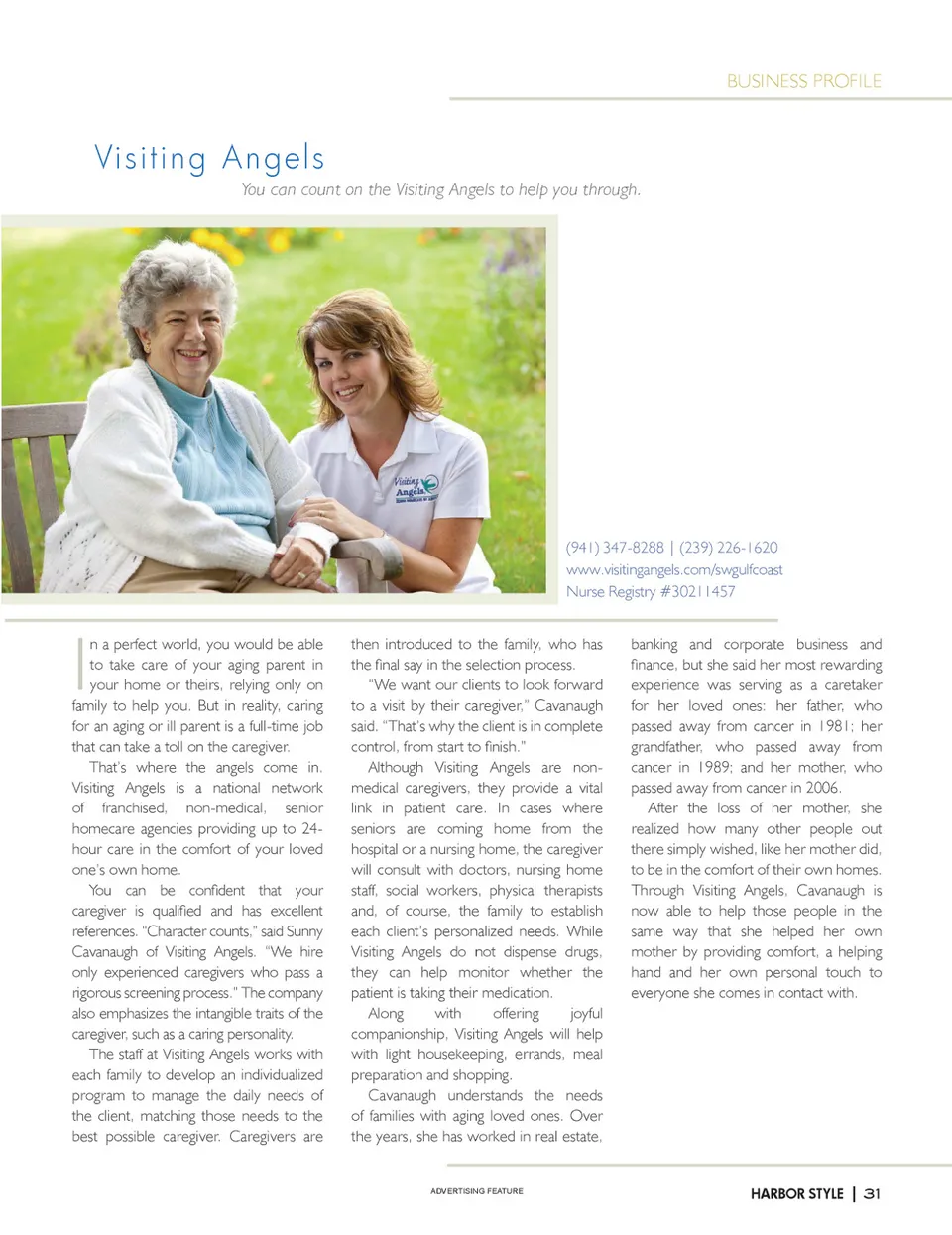 BUSINESS PROFILE

Visiting Angels

You can count on the Visiting Angels to help you through.

Visiting Angels

(941) 347-8288 | (239) 226-1620
www.visitingangels.com/swgulfcoast
Nurse Registry #30211457

In a perfect world, you would be able to take care of your aging parent in your home or theirs, relying only on family to help you. But in reality, caring for an aging or ill parent is a full-time job that can take a toll on the caregiver.

That's where the angels come in. Visiting Angels is a national network of franchised, non-medical, senior homecare agencies providing up to 24-hour care in the comfort of your loved one's own home.

You can be confident that your caregiver is qualified and has excellent references. "Character counts," said Sunny Cavanaugh of Visiting Angels. "We hire only experienced caregivers who pass a rigorous screening process." The company also emphasizes the intangible traits of the caregiver, such as a caring personality.

The staff at Visiting Angels works with each family to develop an individualized program to manage the daily needs of the client, matching those needs to the best possible caregiver. Caregivers are then introduced to the family, who has the final say in the selection process.

"We want our clients to look forward to a visit by their caregiver," Cavanaugh said. "That's why the client is in complete control, from start to finish."

Although Visiting Angels are non-medical caregivers, they provide a vital link in patient care. In cases where seniors are coming home from the hospital or a nursing home, the caregiver will consult with doctors, nursing home staff, social workers, physical therapists and, of course, the family to establish each client's personalized needs. While Visiting Angels do not dispense drugs, they can help monitor whether the patient is taking their medication.

Along with offering joyful companionship, Visiting Angels will help with light housekeeping, errands, meal preparation and shopping.

Cavanaugh understands the needs of families with aging loved ones. Over the years, she has worked in real estate, banking and corporate business and finance, but she said her most rewarding experience was serving as a caretaker for her loved ones: her father, who passed away from cancer in 1981; her grandfather, who passed away from cancer in 1989; and her mother, who passed away from cancer in 2006.

After the loss of her mother, she realized how many other people out there simply wished, like her mother did, to be in the comfort of their own homes. Through Visiting Angels, Cavanaugh is now able to help those people in the same way that she helped her own mother by providing comfort, a helping hand and her own personal touch to everyone she comes in contact with.

ADVERTISING FEATURE

HARBOR STYLE | 31